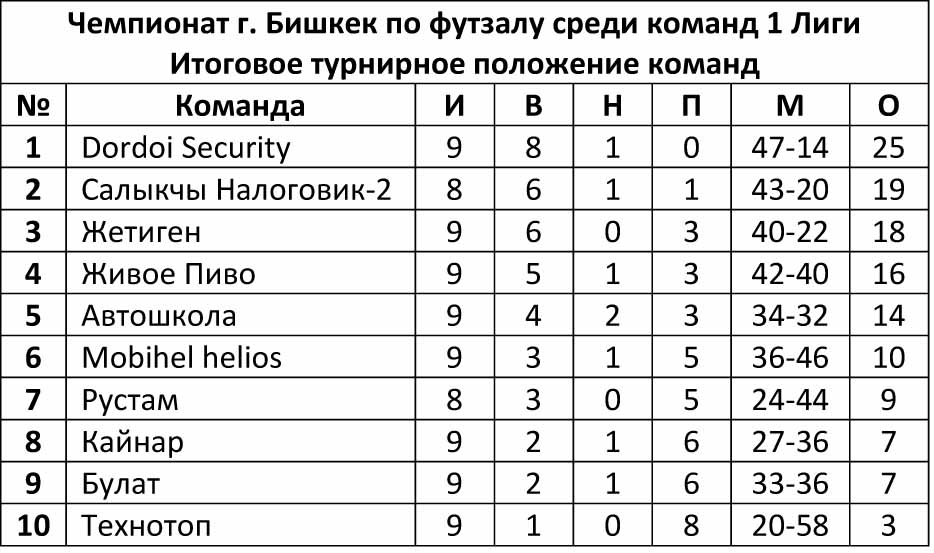 Чемпионат г. Бишкек по футзалу среди команд 1 Лиги
Итоговое турнирное положение команд

| № | Команда | И | В | Н | П | М | О |
|---|---|---|---|---|---|---|---|
| 1 | Dordoi Security | 9 | 8 | 1 | 0 | 47-14 | 25 |
| 2 | Салыкчы Налоговик-2 | 8 | 6 | 1 | 1 | 43-20 | 19 |
| 3 | Жетиген | 9 | 6 | 0 | 3 | 40-22 | 18 |
| 4 | Живое Пиво | 9 | 5 | 1 | 3 | 42-40 | 16 |
| 5 | Автошкола | 9 | 4 | 2 | 3 | 34-32 | 14 |
| 6 | Mobihel helios | 9 | 3 | 1 | 5 | 36-46 | 10 |
| 7 | Рустам | 8 | 3 | 0 | 5 | 24-44 | 9 |
| 8 | Кайнар | 9 | 2 | 1 | 6 | 27-36 | 7 |
| 9 | Булат | 9 | 2 | 1 | 6 | 33-36 | 7 |
| 10 | Технотоп | 9 | 1 | 0 | 8 | 20-58 | 3 |